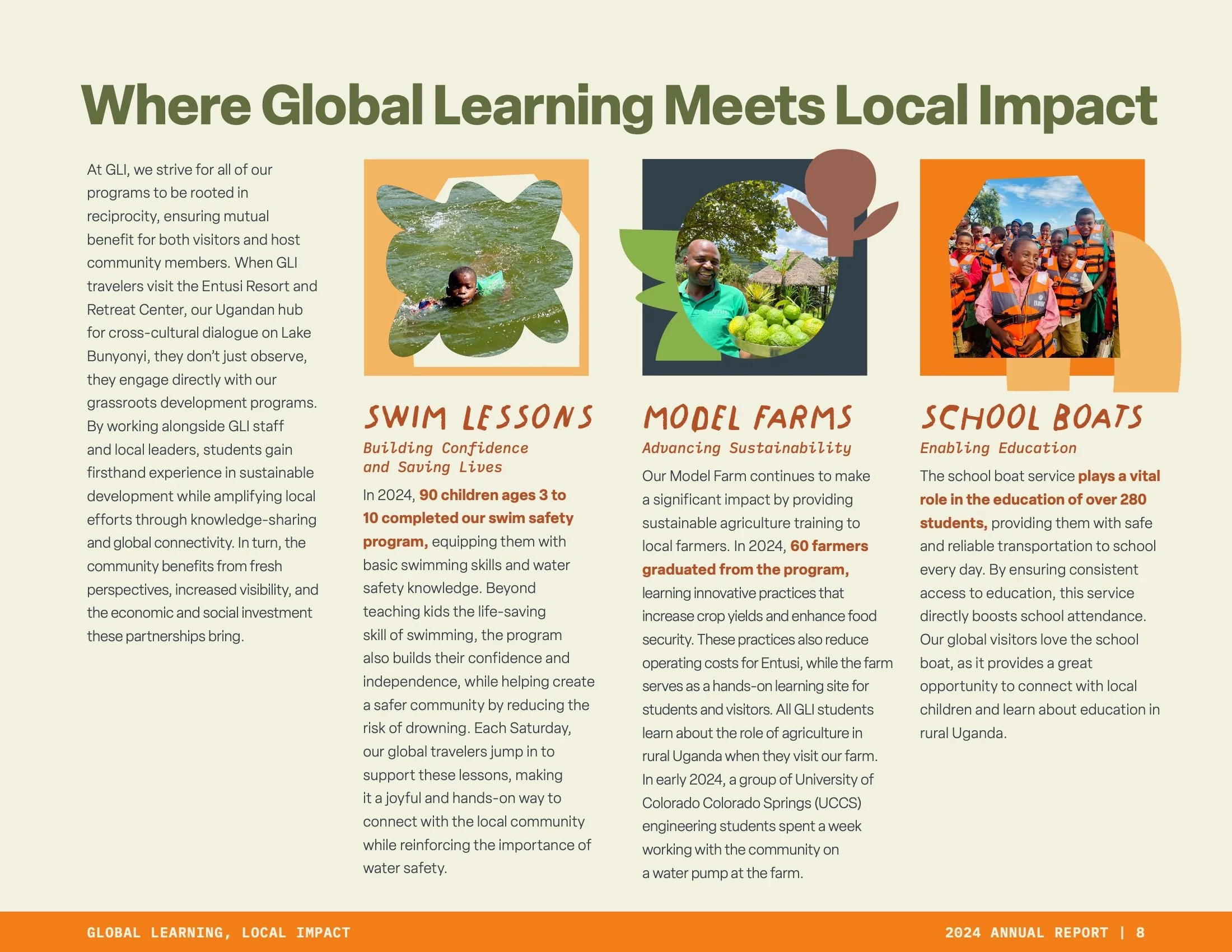 Where Global Learning Meets Local Impact

At GLI, we strive for all of our programs to be rooted in reciprocity, ensuring mutual benefit for both visitors and host community members. When GLI travelers visit the Entusi Resort and Retreat Center, our Ugandan hub for cross-cultural dialogue on Lake Bunyonyi, they don't just observe, they engage directly with our grassroots development programs. By working alongside GLI staff and local leaders, students gain firsthand experience in sustainable development while amplifying local efforts through knowledge-sharing and global connectivity. In turn, the community benefits from fresh perspectives, increased visibility, and the economic and social investment these partnerships bring.

SWIM LESSONS

Building Confidence and Saving Lives

In 2024, 90 children ages 3 to 10 completed our swim safety program, equipping them with basic swimming skills and water safety knowledge. Beyond teaching kids the life-saving skill of swimming, the program also builds their confidence and independence, while helping create a safer community by reducing the risk of drowning. Each Saturday, our global travelers jump in to support these lessons, making it a joyful and hands-on way to connect with the local community while reinforcing the importance of water safety.

MODEL FARMS

Advancing Sustainability

Our Model Farm continues to make a significant impact by providing sustainable agriculture training to local farmers. In 2024, 60 farmers graduated from the program, learning innovative practices that increase crop yields and enhance food security. These practices also reduce operating costs for Entusi, while the farm serves as a hands-on learning site for students and visitors. All GLI students learn about the role of agriculture in rural Uganda when they visit our farm. In early 2024, a group of University of Colorado Colorado Springs (UCCS) engineering students spent a week working with the community on a water pump at the farm.

SCHOOL BOATS

Enabling Education

The school boat service plays a vital role in the education of over 280 students, providing them with safe and reliable transportation to school every day. By ensuring consistent access to education, this service directly boosts school attendance. Our global visitors love the school boat, as it provides a great opportunity to connect with local children and learn about education in rural Uganda.

GLOBAL LEARNING, LOCAL IMPACT

2024 ANNUAL REPORT | 8